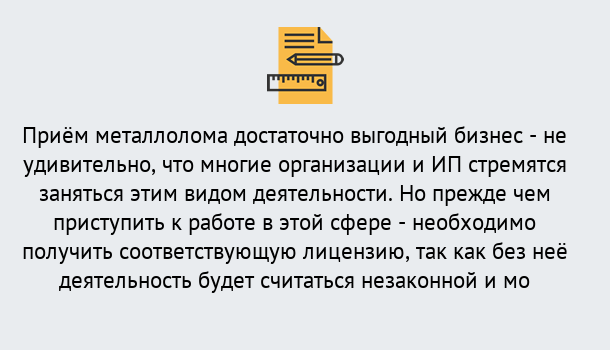 Приём металлолома достаточно выгодный бизнес - не удивительно, что многие организации и ИП стремятся заняться этим видом деятельности. Но прежде чем приступить к работе в этой сфере - необходимо получить соответствующую лицензию, так как без неё деятельность будет считаться незаконной и мо